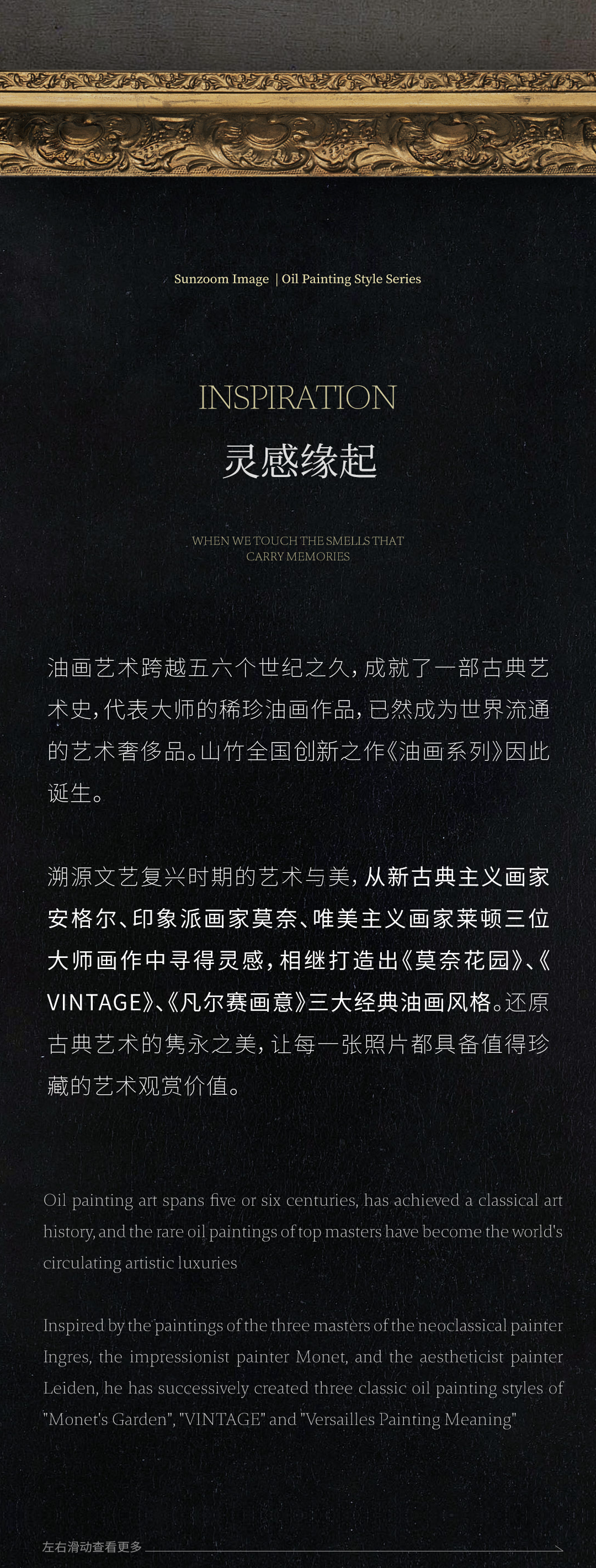 Sunzoom Image | Oil Painting Style Series

INSPIRATION
灵感缘起

WHEN WE TOUCH THE SMELLS THAT CARRY MEMORIES

油画艺术跨越五六个世纪之久,成就了一部古典艺术史,代表大师的稀珍油画作品,已然成为世界流通的艺术奢侈品。山竹全国创新之作《油画系列》因此诞生。

溯源文艺复兴时期的艺术与美,从新古典主义画家安格尔、印象派画家莫奈、唯美主义画家莱顿三位大师画作中寻得灵感,相继打造出《莫奈花园》、《VINTAGE》、《凡尔赛画意》三大经典油画风格。还原古典艺术的隽永之美,让每一张照片都具备值得珍藏的艺术观赏价值。

Oil painting art spans five or six centuries, has achieved a classical art history, and the rare oil paintings of top masters have become the world's circulating artistic luxuries

Inspired by the paintings of the three masters of the neoclassical painter Ingres, the impressionist painter Monet, and the aestheticist painter Leiden, he has successively created three classic oil painting styles of "Monet's Garden", "VINTAGE" and "Versailles Painting Meaning"

左右滑动查看更多